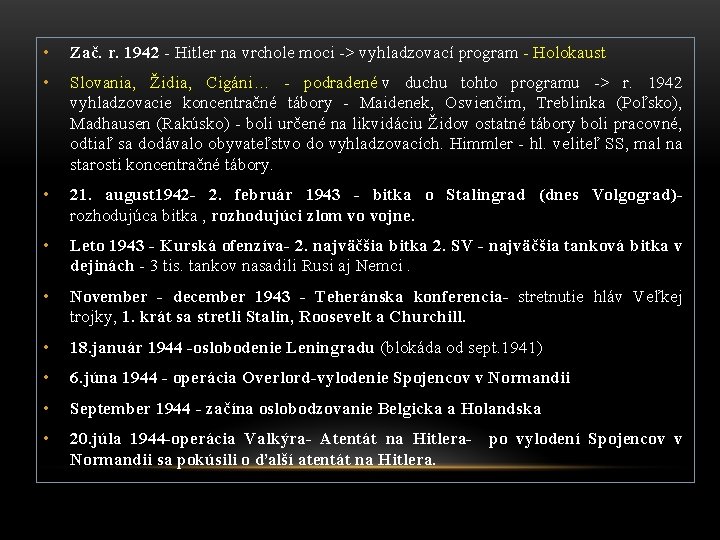 • Zač. r. 1942 - Hitler na vrchole moci -> vyhladzovací program - Holokaust

• Slovania, Židia, Cigáni... - podradené v duchu tohto programu -> r. 1942 vyhladzovacie koncentračné tábory - Maidenek, Osvienčim, Treblinka (Poľsko), Madhausen (Rakúsko) - boli určené na likvidáciu Židov ostatné tábory boli pracovné, odtiaľ sa dodávalo obyvateľstvo do vyhladzovacích. Himmler - hl. veliteľ SS, mal na starosti koncentračné tábory.

• 21. august1942- 2. február 1943 - bitka o Stalingrad (dnes Volgograd)- rozhodujúca bitka , rozhodujúci zlom vo vojne.

• Leto 1943 - Kurská ofenzíva- 2. najväčšia bitka 2. SV - najväčšia tanková bitka v dejinách - 3 tis. tankov nasadili Rusi aj Nemci .

• November - december 1943 - Teheránska konferencia- stretnutie hláv Veľkej trojky, 1. krát sa stretli Stalin, Roosevelt a Churchill.

• 18.január 1944 -oslobodenie Leningradu (blokáda od sept.1941)

• 6.júna 1944 - operácia Overlord-vylodenie Spojencov v Normandii

• September 1944 - začína oslobodzovanie Belgicka a Holandska

• 20.júla 1944-operácia Valkýra- Atentát na Hitlera- po vylodení Spojencov v Normandii sa pokúsili o ďalší atentát na Hitlera.